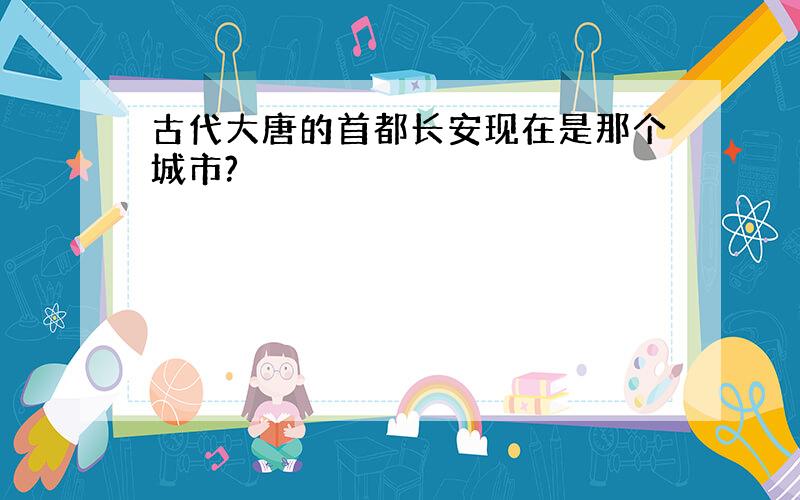 古代大唐的首都长安现在是那个城市?